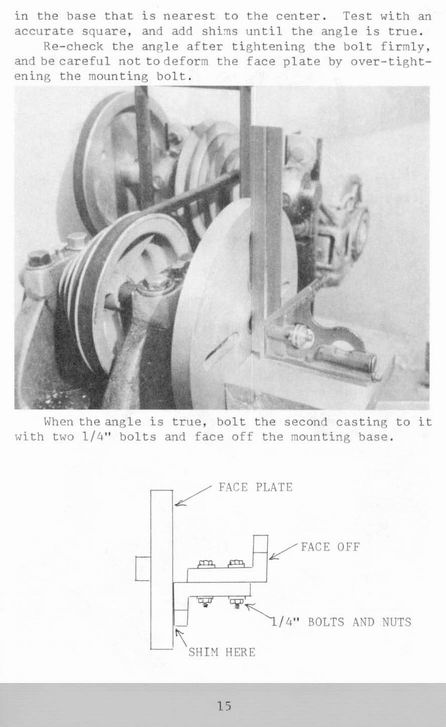 in the base that is nearest to the center. Test with an accurate square, and add shims until the angle is true.

Re-check the angle after tightening the bolt firmly, and be careful not to deform the face plate by over-tightening the mounting bolt.

When the angle is true, bolt the second casting to it with two 1/4" bolts and face off the mounting base.

FACE PLATE

FACE OFF

1/4" BOLTS AND NUTS

SHIM HERE

15